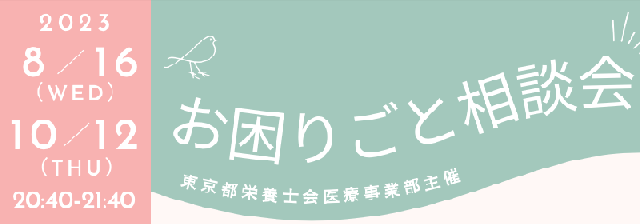 2023
8／16
(WED)
10／12
(THU)
20:40-21:40

お困りごと相談会

東京都栄養士会医療事業部主催